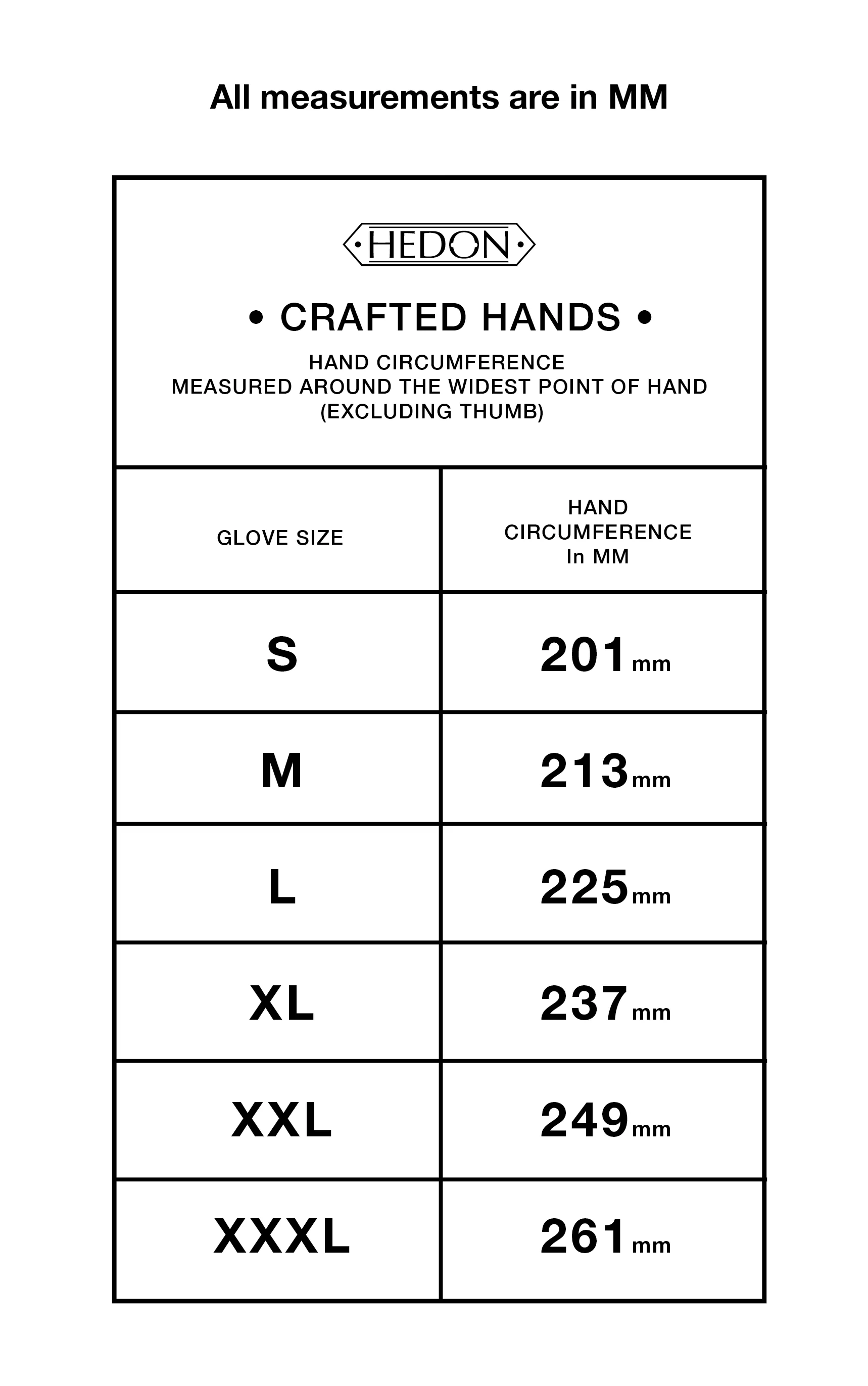 All measurements are in MM

HEDON

• CRAFTED HANDS •

HAND CIRCUMFERENCE
MEASURED AROUND THE WIDEST POINT OF HAND
(EXCLUDING THUMB)

| GLOVE SIZE | HAND CIRCUMFERENCE In MM |
|---|---|
| S | 201mm |
| M | 213mm |
| L | 225mm |
| XL | 237mm |
| XXL | 249mm |
| XXXL | 261mm |